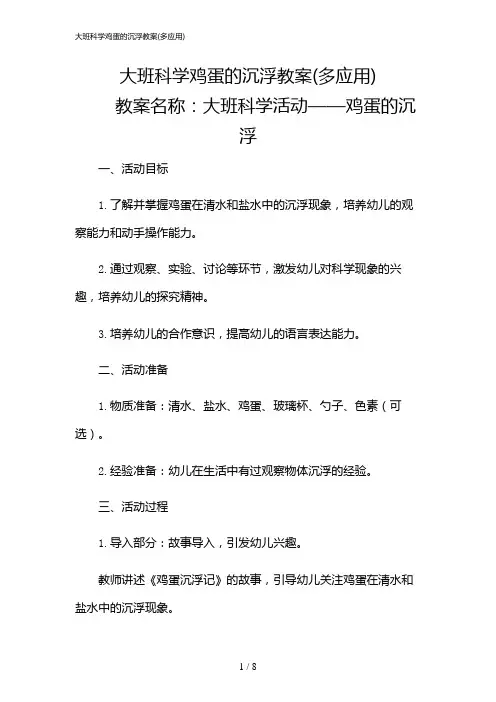 大班科学鸡蛋的沉浮教案(多应用)

大班科学鸡蛋的沉浮教案(多应用)

教案名称：大班科学活动——鸡蛋的沉浮

一、活动目标

1. 了解并掌握鸡蛋在清水和盐水中的沉浮现象，培养幼儿的观察能力和动手操作能力。

2. 通过观察、实验、讨论等环节，激发幼儿对科学现象的兴趣，培养幼儿的探究精神。

3. 培养幼儿的合作意识，提高幼儿的语言表达能力。

二、活动准备

1. 物质准备：清水、盐水、鸡蛋、玻璃杯、勺子、色素（可选）。

2. 经验准备：幼儿在生活中有过观察物体沉浮的经验。

三、活动过程

1. 导入部分：故事导入，引发幼儿兴趣。

教师讲述《鸡蛋沉浮记》的故事，引导幼儿关注鸡蛋在清水和盐水中的沉浮现象。

1 / 8